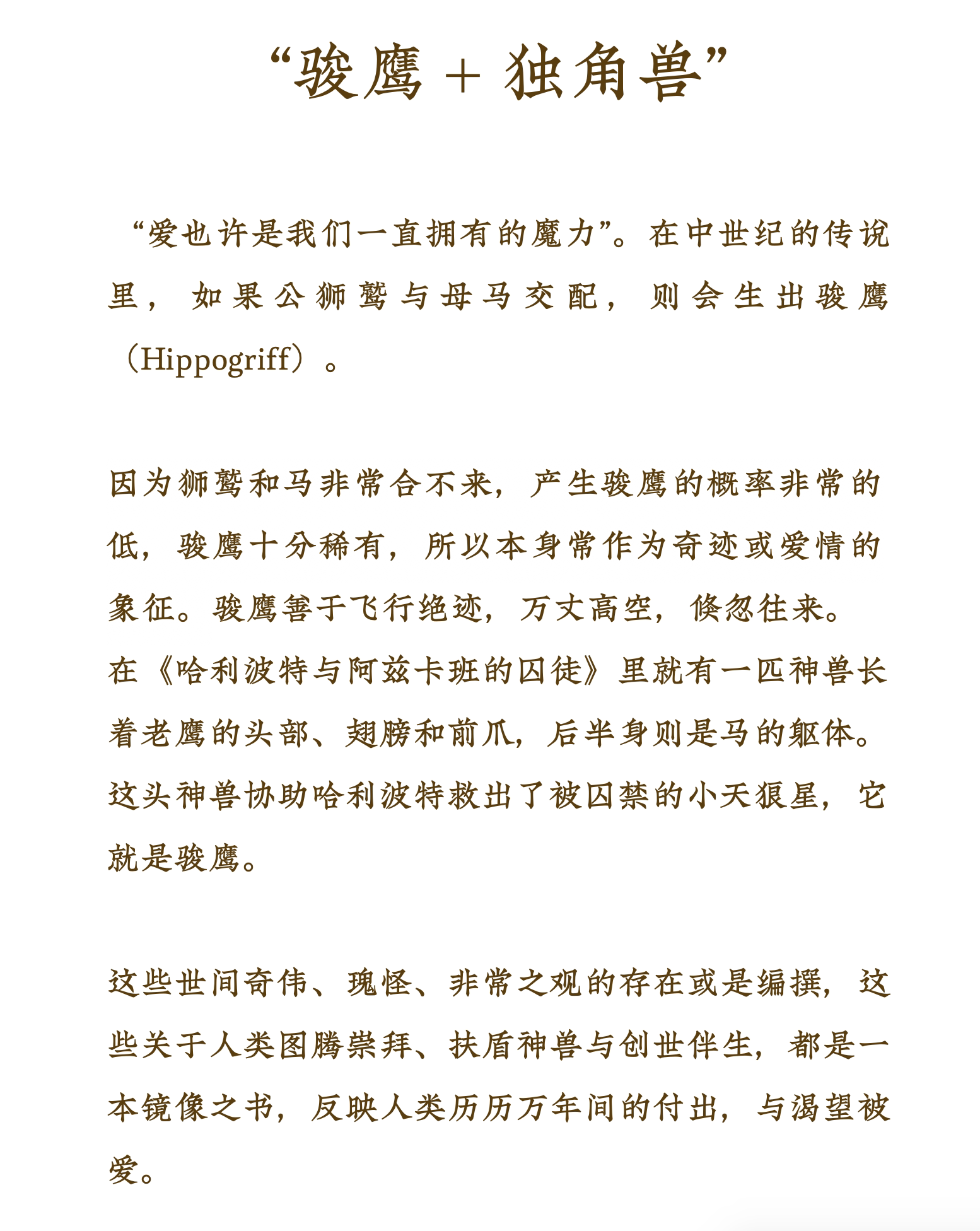 “骏鹰 + 独角兽”

“爱也许是我们一直拥有的魔力”。在中世纪的传说里，如果公狮鹫与母马交配，则会生出骏鹰（Hippogriff）。

因为狮鹫和马非常合不来，产生骏鹰的概率非常的低，骏鹰十分稀有，所以本身常作为奇迹或爱情的象征。骏鹰善于飞行绝迹，万丈高空，倏忽往来。在《哈利波特与阿兹卡班的囚徒》里就有一匹神兽长着老鹰的头部、翅膀和前爪，后半身则是马的躯体。这头神兽协助哈利波特救出了被囚禁的小天狼星，它就是骏鹰。

这些世间奇伟、瑰怪、非常之观的存在或是编撰，这些关于人类图腾崇拜、扶盾神兽与创世伴生，都是一本镜像之书，反映人类历历万年间的付出，与渴望被爱。